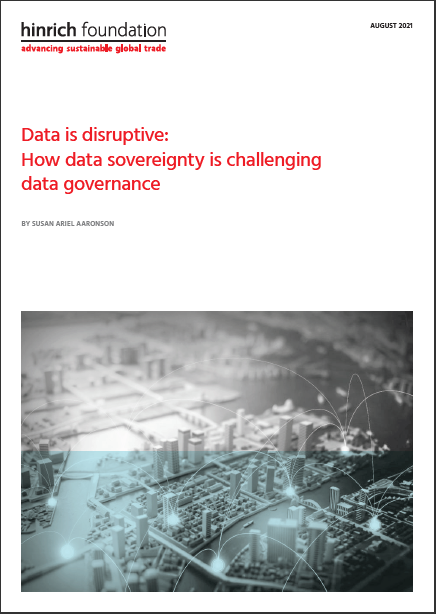 hinrich foundation
advancing sustainable global trade

AUGUST 2021

Data is disruptive:
How data sovereignty is challenging data governance

BY SUSAN ARIEL AARONSON